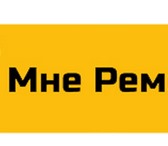 Мне Рем